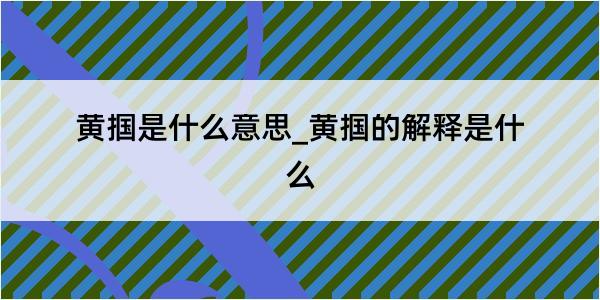 黄掴是什么意思_黄掴的解释是什么